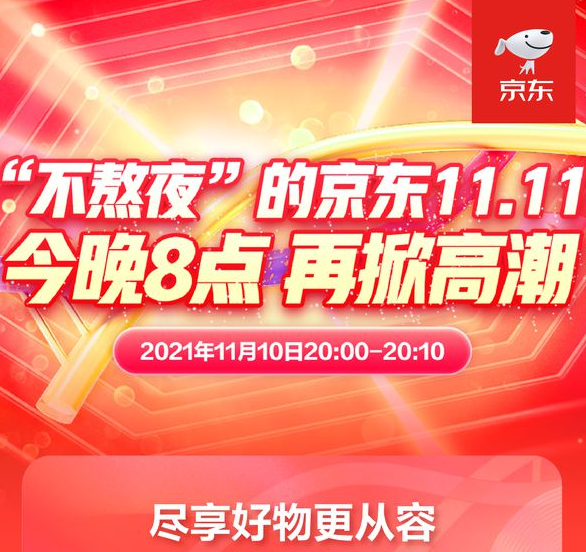 京东

“不熬夜”的京东11.11
今晚8点 再掀高潮

2021年11月10日20:00-20:10

尽享好物更从容